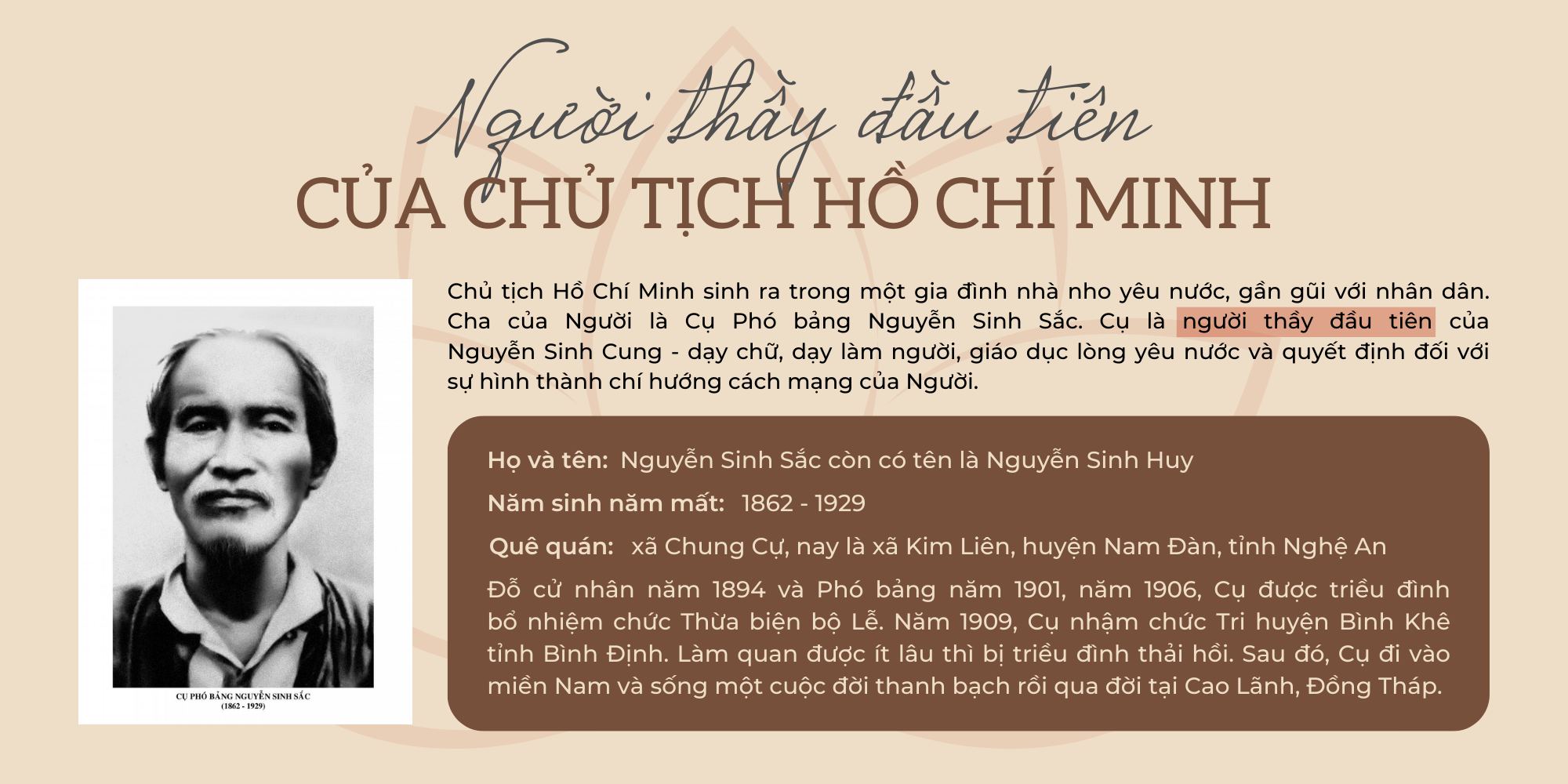 Người thầy đầu tiên
CỦA CHỦ TỊCH HỒ CHÍ MINH

CỤ PHÓ BẢNG NGUYỄN SINH SẮC
(1862 - 1929)

Chủ tịch Hồ Chí Minh sinh ra trong một gia đình nhà nho yêu nước, gần gũi với nhân dân. Cha của Người là Cụ Phó bảng Nguyễn Sinh Sắc. Cụ là người thầy đầu tiên của Nguyễn Sinh Cung - dạy chữ, dạy làm người, giáo dục lòng yêu nước và quyết định đối với sự hình thành chí hướng cách mạng của Người.

Họ và tên: Nguyễn Sinh Sắc còn có tên là Nguyễn Sinh Huy

Năm sinh năm mất: 1862 - 1929

Quê quán: xã Chung Cự, nay là xã Kim Liên, huyện Nam Đàn, tỉnh Nghệ An

Đỗ cử nhân năm 1894 và Phó bảng năm 1901, năm 1906, Cụ được triều đình bổ nhiệm chức Thừa biện bộ Lễ. Năm 1909, Cụ nhậm chức Tri huyện Bình Khê tỉnh Bình Định. Làm quan được ít lâu thì bị triều đình thải hồi. Sau đó, Cụ đi vào miền Nam và sống một cuộc đời thanh bạch rồi qua đời tại Cao Lãnh, Đồng Tháp.